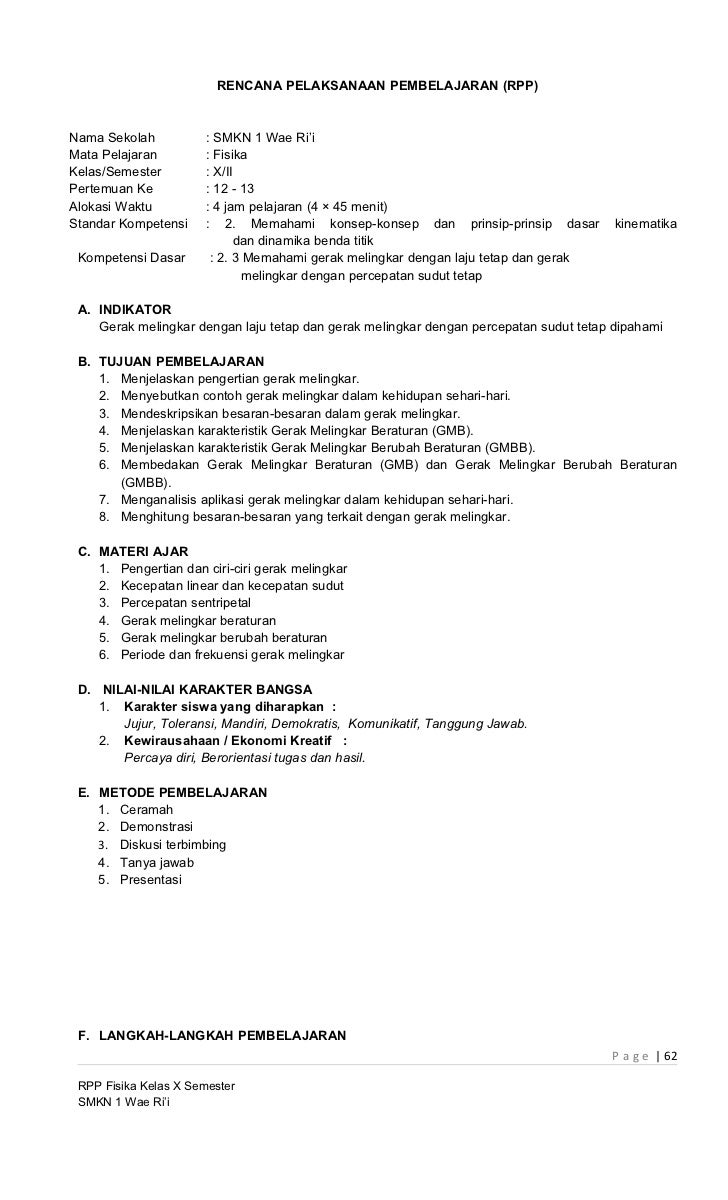 RENCANA PELAKSANAAN PEMBELAJARAN (RPP)

Nama Sekolah : SMKN 1 Wae Ri'i
Mata Pelajaran : Fisika
Kelas/Semester : X/II
Pertemuan Ke : 12 - 13
Alokasi Waktu : 4 jam pelajaran (4 × 45 menit)
Standar Kompetensi : 2. Memahami konsep-konsep dan prinsip-prinsip dasar kinematika dan dinamika benda titik
Kompetensi Dasar : 2. 3 Memahami gerak melingkar dengan laju tetap dan gerak melingkar dengan percepatan sudut tetap

A. INDIKATOR
Gerak melingkar dengan laju tetap dan gerak melingkar dengan percepatan sudut tetap dipahami

B. TUJUAN PEMBELAJARAN
1. Menjelaskan pengertian gerak melingkar.
2. Menyebutkan contoh gerak melingkar dalam kehidupan sehari-hari.
3. Mendeskripsikan besaran-besaran dalam gerak melingkar.
4. Menjelaskan karakteristik Gerak Melingkar Beraturan (GMB).
5. Menjelaskan karakteristik Gerak Melingkar Berubah Beraturan (GMBB).
6. Membedakan Gerak Melingkar Beraturan (GMB) dan Gerak Melingkar Berubah Beraturan (GMBB).
7. Menganalisis aplikasi gerak melingkar dalam kehidupan sehari-hari.
8. Menghitung besaran-besaran yang terkait dengan gerak melingkar.

C. MATERI AJAR
1. Pengertian dan ciri-ciri gerak melingkar
2. Kecepatan linear dan kecepatan sudut
3. Percepatan sentripetal
4. Gerak melingkar beraturan
5. Gerak melingkar berubah beraturan
6. Periode dan frekuensi gerak melingkar

D. NILAI-NILAI KARAKTER BANGSA
1. Karakter siswa yang diharapkan :
Jujur, Toleransi, Mandiri, Demokratis, Komunikatif, Tanggung Jawab.
2. Kewirausahaan / Ekonomi Kreatif :
Percaya diri, Berorientasi tugas dan hasil.

E. METODE PEMBELAJARAN
1. Ceramah
2. Demonstrasi
3. Diskusi terbimbing
4. Tanya jawab
5. Presentasi

F. LANGKAH-LANGKAH PEMBELAJARAN

Page | 62

RPP Fisika Kelas X Semester
SMKN 1 Wae Ri'i